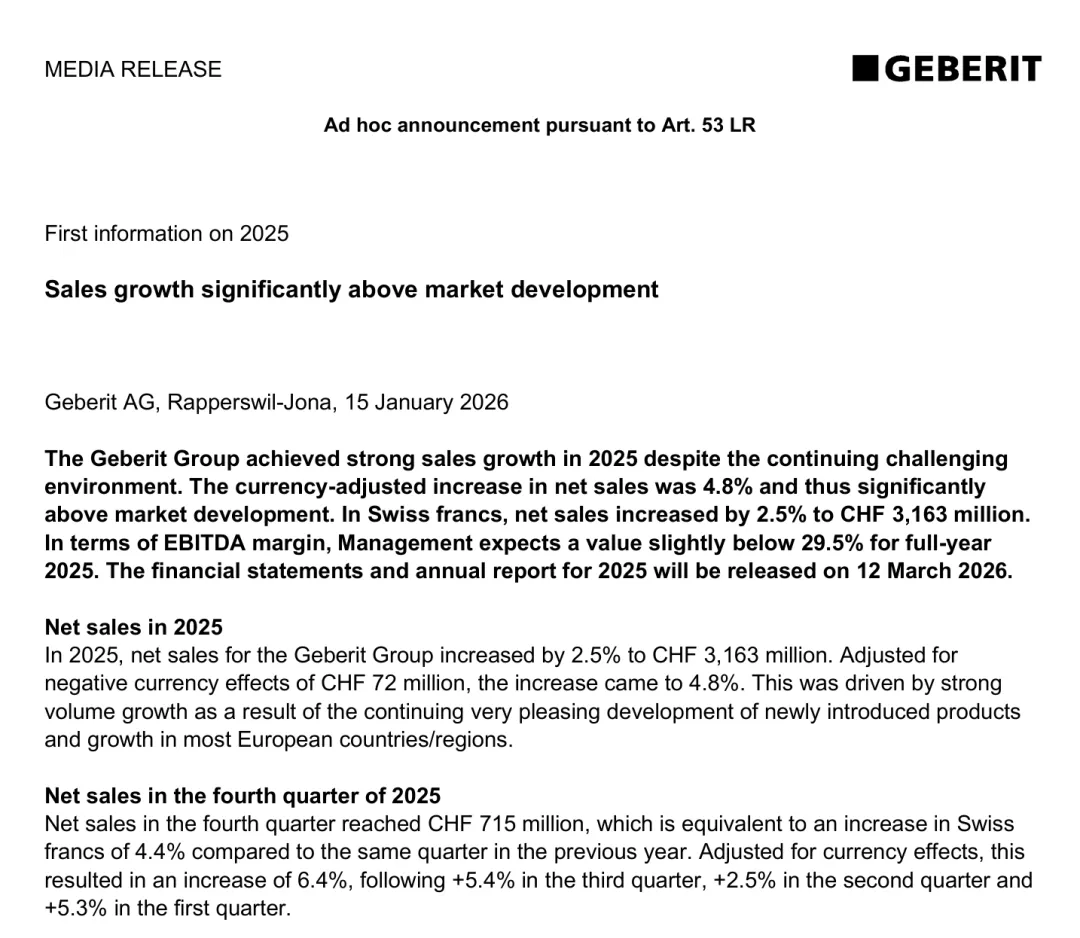 MEDIA RELEASE

GEBERIT

Ad hoc announcement pursuant to Art. 53 LR

First information on 2025

Sales growth significantly above market development

Geberit AG, Rapperswil-Jona, 15 January 2026

The Geberit Group achieved strong sales growth in 2025 despite the continuing challenging environment. The currency-adjusted increase in net sales was 4.8% and thus significantly above market development. In Swiss francs, net sales increased by 2.5% to CHF 3,163 million. In terms of EBITDA margin, Management expects a value slightly below 29.5% for full-year 2025. The financial statements and annual report for 2025 will be released on 12 March 2026.

Net sales in 2025
In 2025, net sales for the Geberit Group increased by 2.5% to CHF 3,163 million. Adjusted for negative currency effects of CHF 72 million, the increase came to 4.8%. This was driven by strong volume growth as a result of the continuing very pleasing development of newly introduced products and growth in most European countries/regions.

Net sales in the fourth quarter of 2025
Net sales in the fourth quarter reached CHF 715 million, which is equivalent to an increase in Swiss francs of 4.4% compared to the same quarter in the previous year. Adjusted for currency effects, this resulted in an increase of 6.4%, following +5.4% in the third quarter, +2.5% in the second quarter and +5.3% in the first quarter.